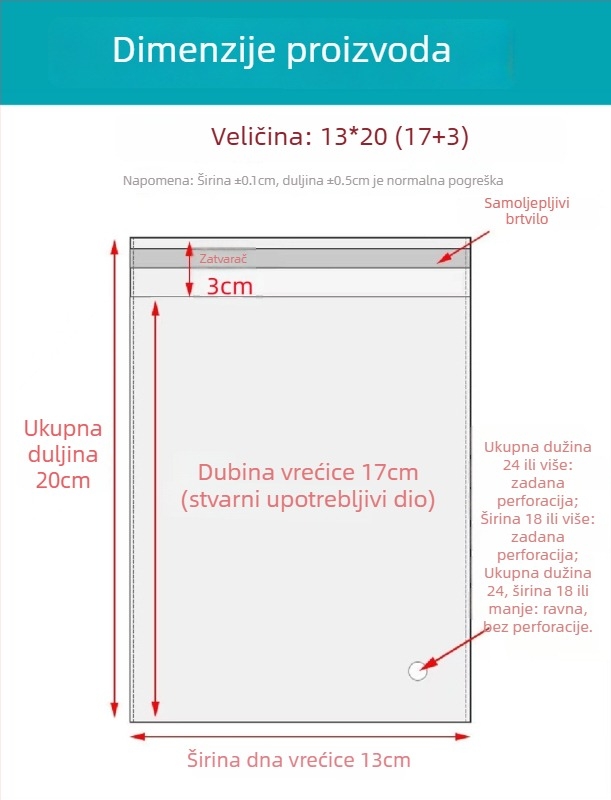 Dimenzije proizvoda

Veličina: 13*20 (17+3)

Napomena: Širina ±0.1cm, duljina ±0.5cm je normalna pogreška

Samoljepljivi brtvilo

Zatvarač

3cm

Ukupna duljina 20cm

Dubina vrećice 17cm (stvarni upotrebljivi dio)

Ukupna dužina 24 ili više: zadana perforacija; Širina 18 ili više: zadana perforacija; Ukupna dužina 24, širina 18 ili manje: ravna, bez perforacije.

Širina dna vrećice 13cm